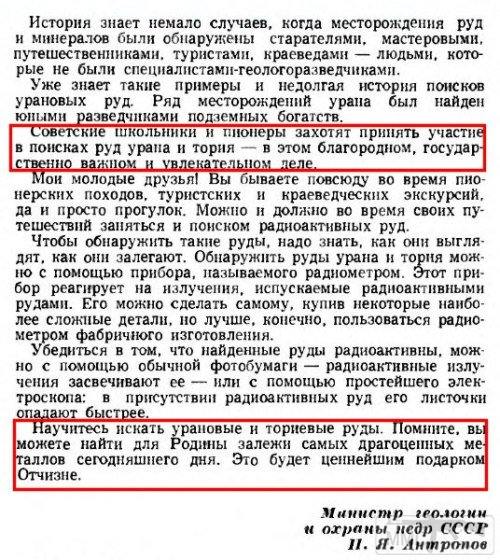 История знает немало случаев, когда месторождения руд и минералов были обнаружены старателями, мастеровыми, путешественниками, туристами, краеведами — людьми, которые не были специалистами-геологоразведчиками.

Уже знает такие примеры и недолгая история поисков урановых руд. Ряд месторождений урана был найден юными разведчиками подземных богатств.

Советские школьники и пионеры захотят принять участие в поисках руд урана и тория — в этом благородном, государственно важном и увлекательном деле.

Мои молодые друзья! Вы бываете повсюду во время пионерских походов, туристских и краеведческих экскурсий, да и просто прогулок. Можно и должно во время своих путешествий заняться и поиском радиоактивных руд.

Чтобы обнаружить такие руды, надо знать, как они выглядят, как они залегают. Обнаружить руды урана и тория можно с помощью прибора, называемого радиометром. Этот прибор реагирует на излучения, испускаемые радиоактивными рудами. Его можно сделать самому, купив некоторые наиболее сложные детали, но лучше, конечно, пользоваться радиометром фабричного изготовления.

Убедиться в том, что найденные руды радиоактивны, можно с помощью обычной фотобумаги — радиоактивные излучения засвечивают ее — или с помощью простейшего электроскопа: в присутствии радиоактивных руд его листочки опадают быстрее.

Научитесь искать урановые и ториевые руды. Помните, вы можете найти для Родины залежи самых драгоценных металлов сегодняшнего дня. Это будет ценнейшим подарком Отчизне.

Министр геологии
и охраны недр СССР
П. Я. Антропов